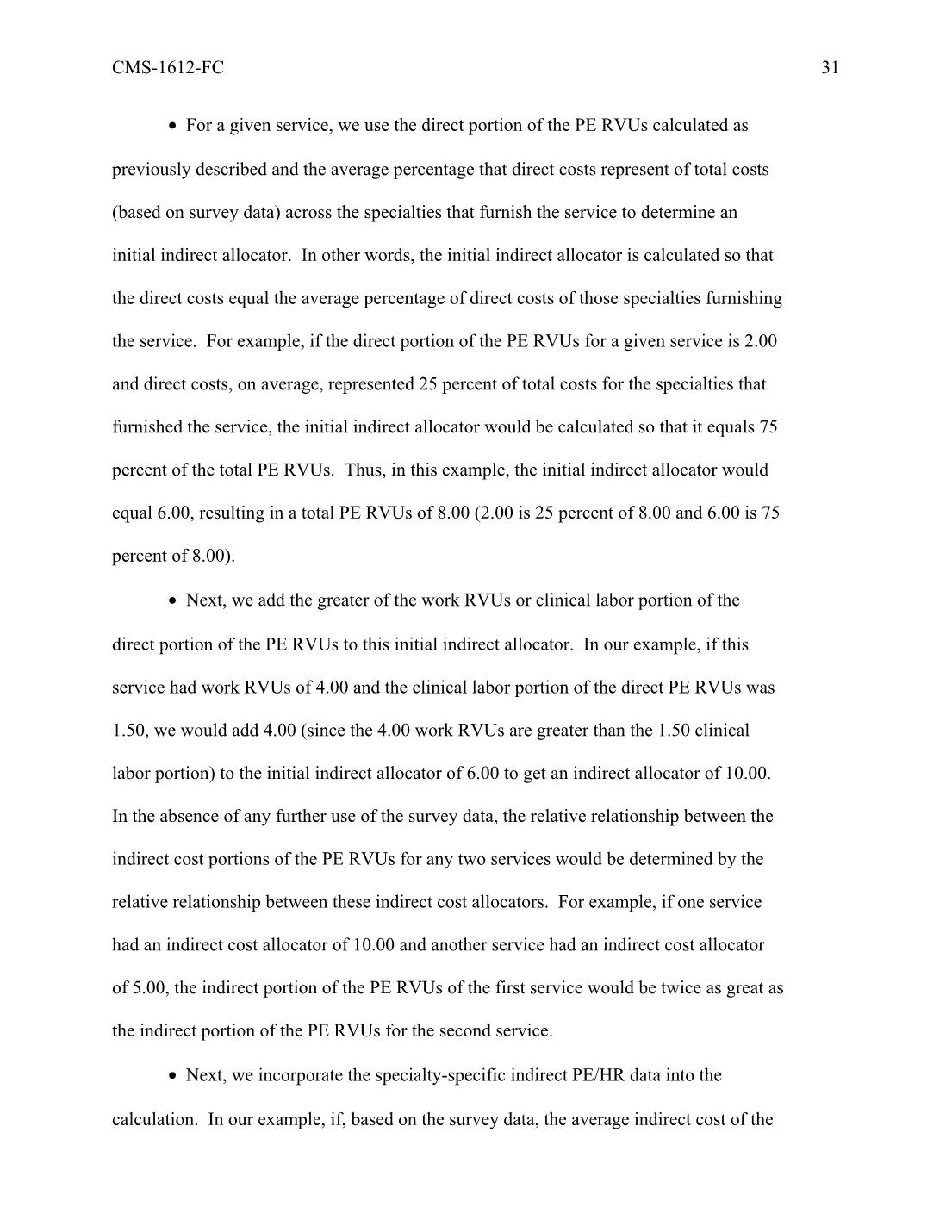 CMS-1612-FC 31

• For a given service, we use the direct portion of the PE RVUs calculated as previously described and the average percentage that direct costs represent of total costs (based on survey data) across the specialties that furnish the service to determine an initial indirect allocator. In other words, the initial indirect allocator is calculated so that the direct costs equal the average percentage of direct costs of those specialties furnishing the service. For example, if the direct portion of the PE RVUs for a given service is 2.00 and direct costs, on average, represented 25 percent of total costs for the specialties that furnished the service, the initial indirect allocator would be calculated so that it equals 75 percent of the total PE RVUs. Thus, in this example, the initial indirect allocator would equal 6.00, resulting in a total PE RVUs of 8.00 (2.00 is 25 percent of 8.00 and 6.00 is 75 percent of 8.00).

• Next, we add the greater of the work RVUs or clinical labor portion of the direct portion of the PE RVUs to this initial indirect allocator. In our example, if this service had work RVUs of 4.00 and the clinical labor portion of the direct PE RVUs was 1.50, we would add 4.00 (since the 4.00 work RVUs are greater than the 1.50 clinical labor portion) to the initial indirect allocator of 6.00 to get an indirect allocator of 10.00. In the absence of any further use of the survey data, the relative relationship between the indirect cost portions of the PE RVUs for any two services would be determined by the relative relationship between these indirect cost allocators. For example, if one service had an indirect cost allocator of 10.00 and another service had an indirect cost allocator of 5.00, the indirect portion of the PE RVUs of the first service would be twice as great as the indirect portion of the PE RVUs for the second service.

• Next, we incorporate the specialty-specific indirect PE/HR data into the calculation. In our example, if, based on the survey data, the average indirect cost of the